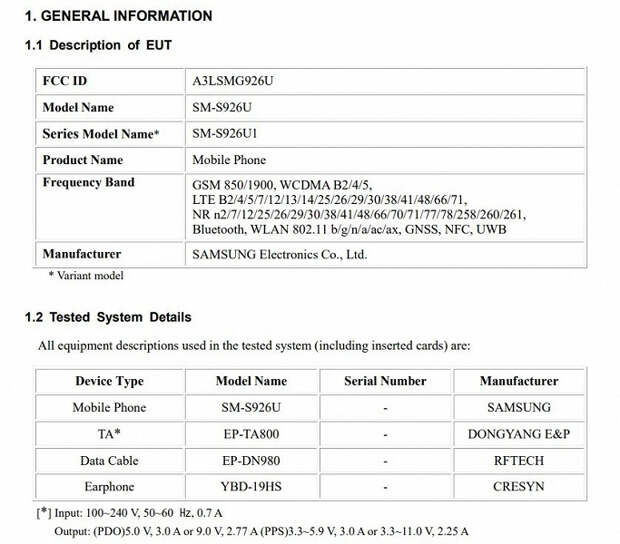 1. GENERAL INFORMATION

1.1 Description of EUT

| FCC ID | A3LSMG926U |
|---|---|
| Model Name | SM-S926U |
| Series Model Name* | SM-S926U1 |
| Product Name | Mobile Phone |
| Frequency Band | GSM 850/1900, WCDMA B2/4/5, LTE B2/4/5/7/12/13/14/25/26/29/30/38/41/48/66/71, NR n2/7/12/25/26/29/30/38/41/48/66/70/71/77/78/258/260/261, Bluetooth, WLAN 802.11 b/g/n/a/ac/ax, GNSS, NFC, UWB |
| Manufacturer | SAMSUNG Electronics Co., Ltd. |

* Variant model

1.2 Tested System Details

All equipment descriptions used in the tested system (including inserted cards) are:

| Device Type | Model Name | Serial Number | Manufacturer |
|---|---|---|---|
| Mobile Phone | SM-S926U | - | SAMSUNG |
| TA* | EP-TA800 | - | DONGYANG E&P |
| Data Cable | EP-DN980 | - | RFTECH |
| Earphone | YBD-19HS | - | CRESYN |

[*] Input: 100~240 V, 50~60 Hz, 0.7 A
Output: (PDO)5.0 V, 3.0 A or 9.0 V, 2.77 A (PPS)3.3~5.9 V, 3.0 A or 3.3~11.0 V, 2.25 A